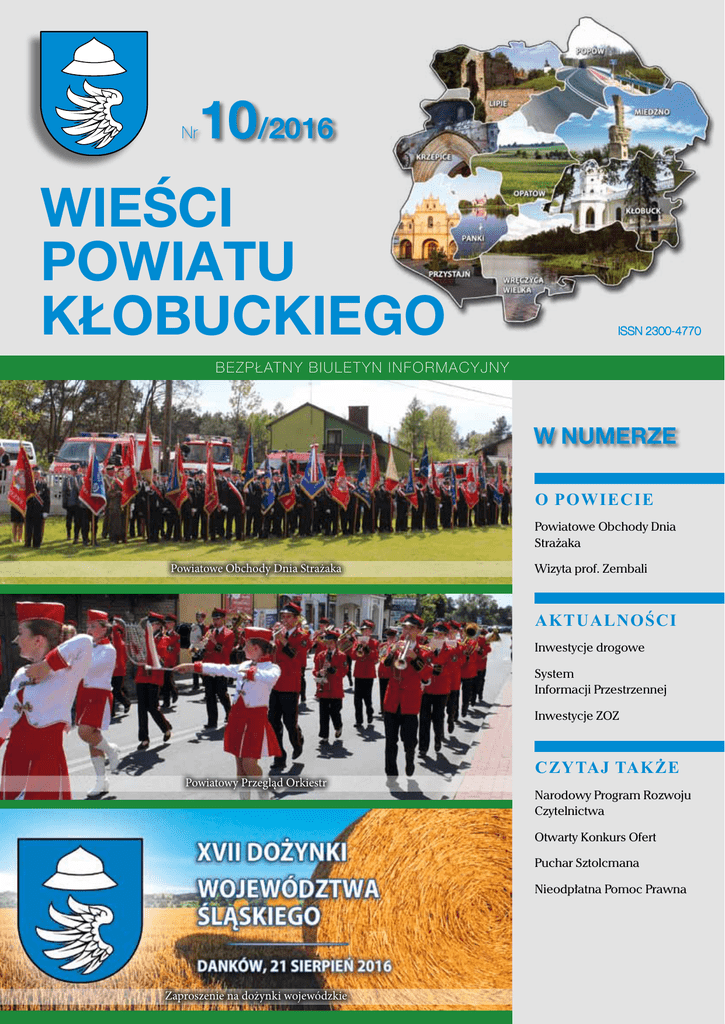 Nr 10/2016

WIEŚCI POWIATU KŁOBUCKIEGO

POPÓW
LIPIE
MIEDŹNO
KRZEPICE
OPATÓW
KŁOBUCK
PANKI
PRZYSTAJŃ
WRĘCZYCA WIELKA

ISSN 2300-4770

BEZPŁATNY BIULETYN INFORMACYJNY

Powiatowe Obchody Dnia Strażaka

Powiatowy Przegląd Orkiestr

XVII DOŻYNKI WOJEWÓDZTWA ŚLĄSKIEGO

DANKÓW, 21 SIERPIEŃ 2016

Zaproszenie na dożynki wojewódzkie

W NUMERZE

O POWIECIE

Powiatowe Obchody Dnia Strażaka

Wizyta prof. Zembali

AKTUALNOŚCI

Inwestycje drogowe

System Informacji Przestrzennej

Inwestycje ZOZ

CZYTAJ TAKŻE

Narodowy Program Rozwoju Czytelnictwa

Otwarty Konkurs Ofert

Puchar Sztolcmana

Nieodpłatna Pomoc Prawna